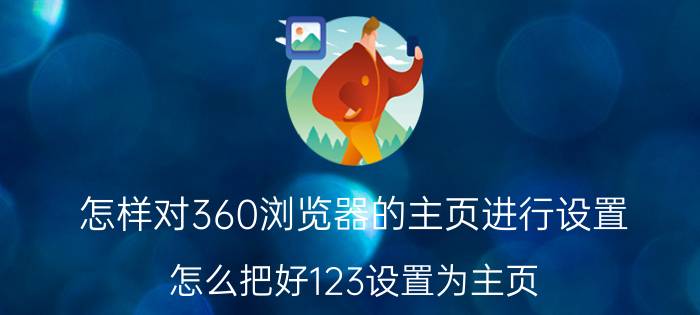 怎样对360浏览器的主页进行设置

怎么把好123设置为主页